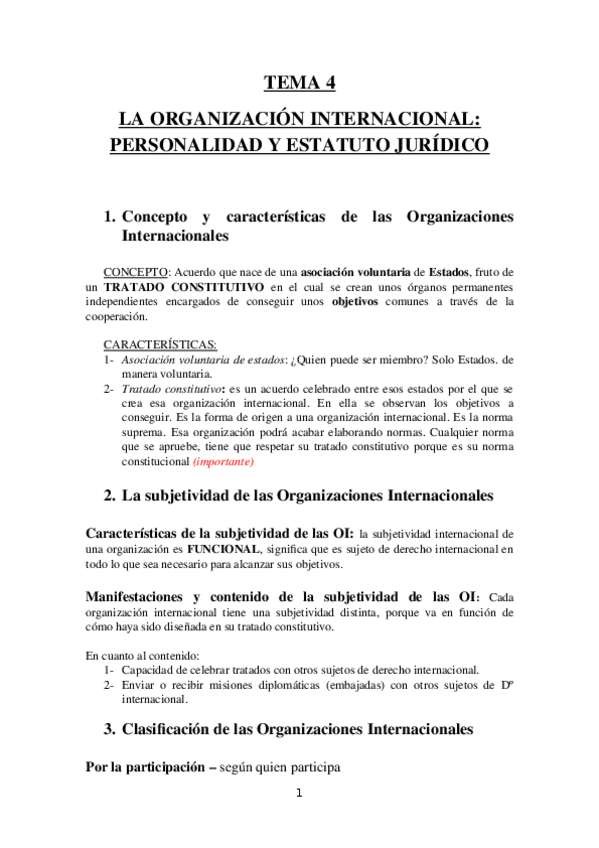 TEMA 4

LA ORGANIZACIÓN INTERNACIONAL: PERSONALIDAD Y ESTATUTO JURÍDICO

1. Concepto y características de las Organizaciones Internacionales

CONCEPTO: Acuerdo que nace de una asociación voluntaria de Estados, fruto de un TRATADO CONSTITUTIVO en el cual se crean unos órganos permanentes independientes encargados de conseguir unos objetivos comunes a través de la cooperación.

CARACTERÍSTICAS:
1- Asociación voluntaria de estados: ¿Quien puede ser miembro? Solo Estados. de manera voluntaria.
2- Tratado constitutivo: es un acuerdo celebrado entre esos estados por el que se crea esa organización internacional. En ella se observan los objetivos a conseguir. Es la forma de origen a una organización internacional. Es la norma suprema. Esa organización podrá acabar elaborando normas. Cualquier norma que se apruebe, tiene que respetar su tratado constitutivo porque es su norma constitucional (importante)

2. La subjetividad de las Organizaciones Internacionales

Características de la subjetividad de las OI: la subjetividad internacional de una organización es FUNCIONAL, significa que es sujeto de derecho internacional en todo lo que sea necesario para alcanzar sus objetivos.

Manifestaciones y contenido de la subjetividad de las OI: Cada organización internacional tiene una subjetividad distinta, porque va en función de cómo haya sido diseñada en su tratado constitutivo.

En cuanto al contenido:
1- Capacidad de celebrar tratados con otros sujetos de derecho internacional.
2- Enviar o recibir misiones diplomáticas (embajadas) con otros sujetos de Dº internacional.

3. Clasificación de las Organizaciones Internacionales

Por la participación – según quien participa

1